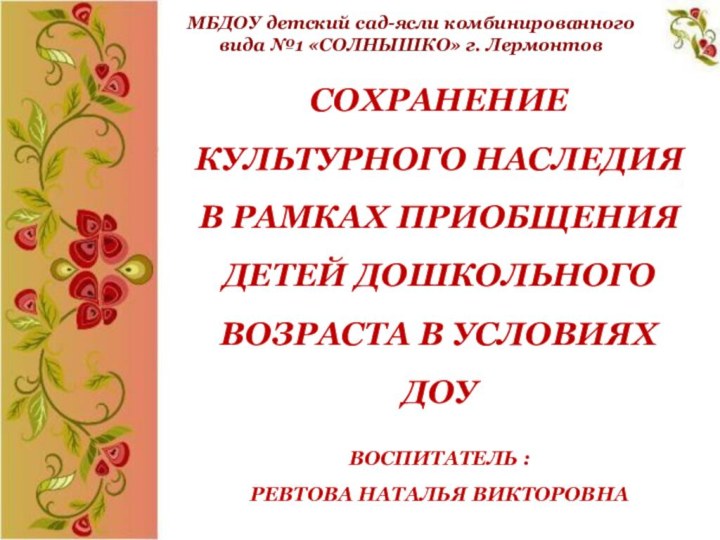 МБДОУ детский сад-ясли комбинированного вида №1 «СОЛНЫШКО» г. Лермонтов

СОХРАНЕНИЕ КУЛЬТУРНОГО НАСЛЕДИЯ В РАМКАХ ПРИОБЩЕНИЯ ДЕТЕЙ ДОШКОЛЬНОГО ВОЗРАСТА В УСЛОВИЯХ ДОУ

ВОСПИТАТЕЛЬ :
РЕВТОВА НАТАЛЬЯ ВИКТОРОВНА